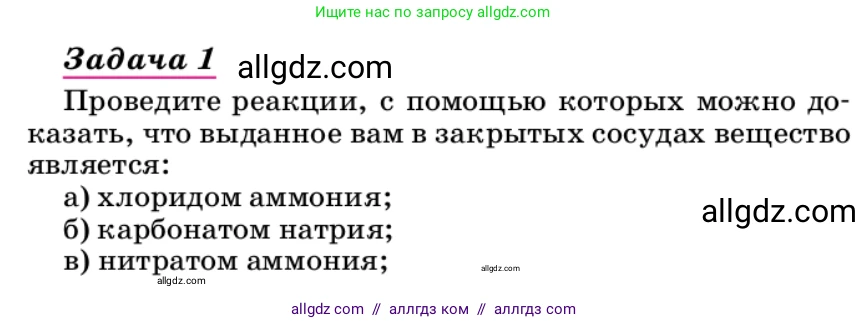 Ищите нас по запросу allgdz.com

Задача 1 allgdz.com

Проведите реакции, с помощью которых можно доказать, что выданное вам в закрытых сосудах вещество является:

а) хлоридом аммония;
б) карбонатом натрия;
в) нитратом аммония;

allgdz.com

allgdz.com

allgdz.com

allgdz com // аллгдз ком // аллгдз com